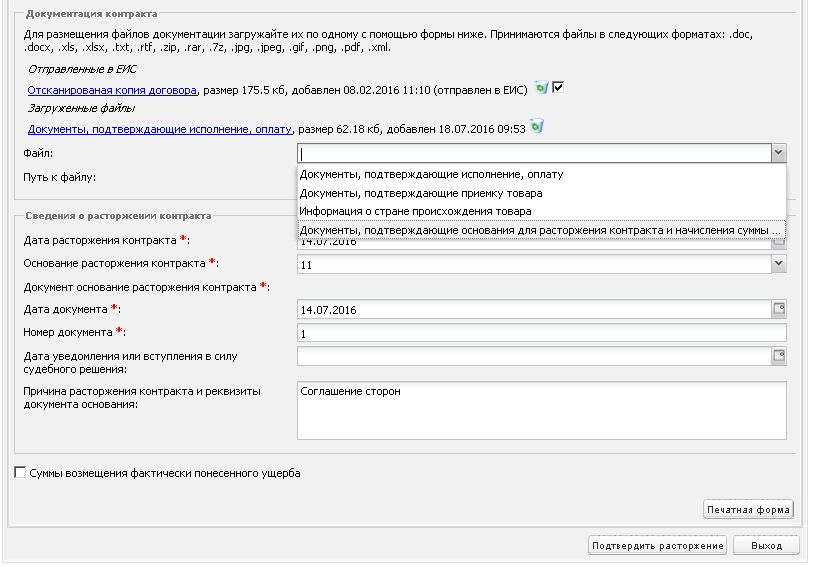 Документация контракта

Для размещения файлов документации загружайте их по одному с помощью формы ниже. Принимаются файлы в следующих форматах: .doc, .docx, .xls, .xlsx, .txt, .rtf, .zip, .rar, .7z, .jpg, .jpeg, .gif, .png, .pdf, .xml.

Отправленные в ЕИС

Отсканированая копия договора, размер 175.5 кб, добавлен 08.02.2016 11:10 (отправлен в ЕИС)

Загруженные файлы

Документы, подтверждающие исполнение, оплату, размер 62.18 кб, добавлен 18.07.2016 09:53

Файл:

Путь к файлу:

Документы, подтверждающие исполнение, оплату
Документы, подтверждающие приемку товара
Информация о стране происхождения товара
Документы, подтверждающие основания для расторжения контракта и начисления суммы ...

Сведения о расторжении контракта

Дата расторжения контракта *: 14.07.2016

Основание расторжения контракта *: 11

Документ основание расторжения контракта *:

Дата документа *: 14.07.2016

Номер документа *: 1

Дата уведомления или вступления в силу судебного решения:

Причина расторжения контракта и реквизиты документа основания: Соглашение сторон

Суммы возмещения фактически понесенного ущерба

Печатная форма

Подтвердить расторжение

Выход